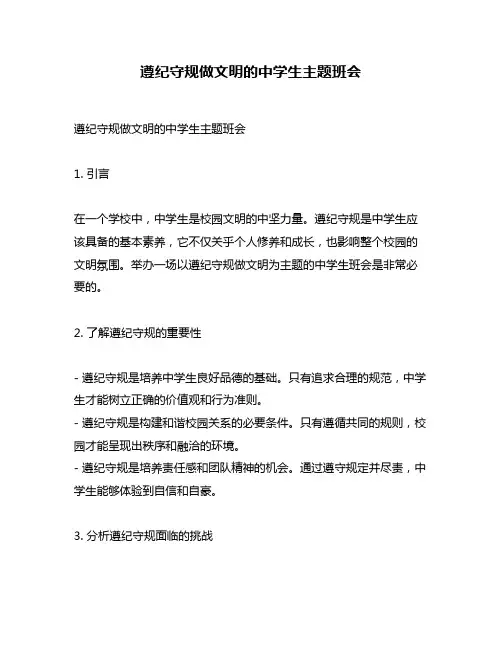 遵纪守规做文明的中学生主题班会

遵纪守规做文明的中学生主题班会

1. 引言

在一个学校中，中学生是校园文明的中坚力量。遵纪守规是中学生应该具备的基本素养，它不仅关乎个人修养和成长，也影响整个校园的文明氛围。举办一场以遵纪守规做文明为主题的中学生班会是非常必要的。

2. 了解遵纪守规的重要性

- 遵纪守规是培养中学生良好品德的基础。只有追求合理的规范，中学生才能树立正确的价值观和行为准则。
- 遵纪守规是构建和谐校园关系的必要条件。只有遵循共同的规则，校园才能呈现出秩序和融洽的环境。
- 遵纪守规是培养责任感和团队精神的机会。通过遵守规定并尽责，中学生能够体验到自信和自豪。

3. 分析遵纪守规面临的挑战